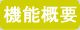 機能概要